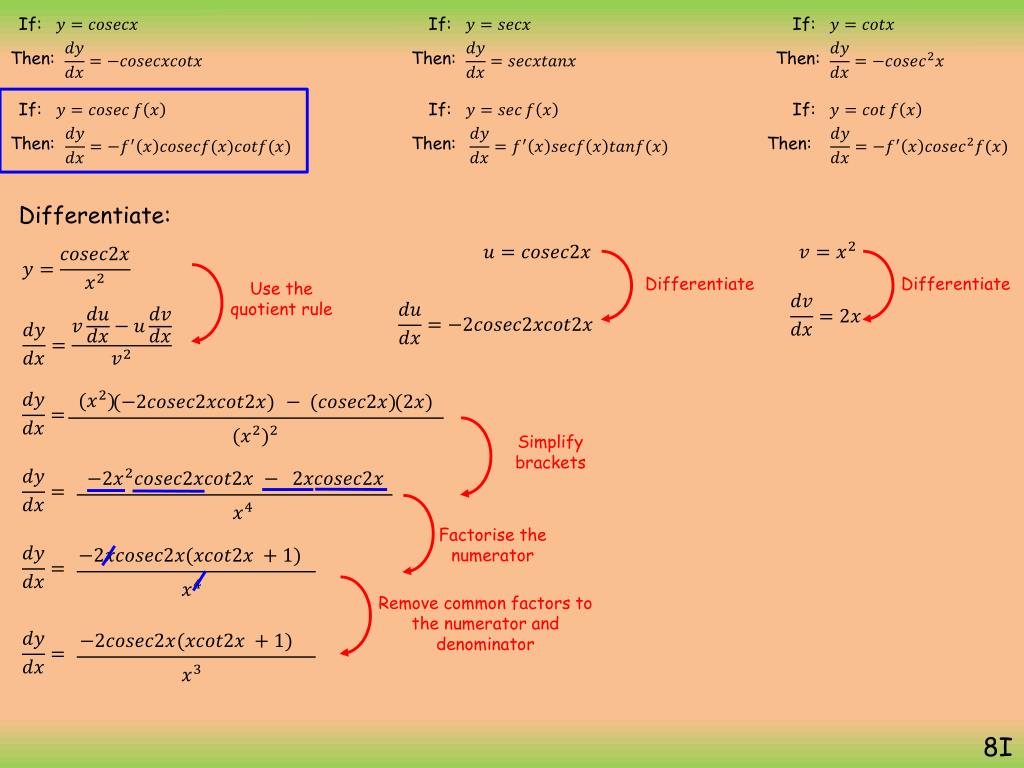 If: $y = cosecx$
Then: $\frac{dy}{dx} = -cosecxcotx$

If: $y = secx$
Then: $\frac{dy}{dx} = secxtanx$

If: $y = cotx$
Then: $\frac{dy}{dx} = -cosec^2x$

If: $y = cosec\,f(x)$
Then: $\frac{dy}{dx} = -f'(x)cosecf(x)cotf(x)$

If: $y = sec\,f(x)$
Then: $\frac{dy}{dx} = f'(x)secf(x)tanf(x)$

If: $y = cot\,f(x)$
Then: $\frac{dy}{dx} = -f'(x)cosec^2f(x)$

Differentiate:

$y = \frac{cosec2x}{x^2}$

Use the quotient rule

$\frac{dy}{dx} = \frac{v\frac{du}{dx} - u\frac{dv}{dx}}{v^2}$

$u = cosec2x$

Differentiate

$\frac{du}{dx} = -2cosec2xcot2x$

$v = x^2$

Differentiate

$\frac{dv}{dx} = 2x$

$\frac{dy}{dx} = \frac{(x^2)(-2cosec2xcot2x) - (cosec2x)(2x)}{(x^2)^2}$

Simplify brackets

$\frac{dy}{dx} = \frac{-2x^2cosec2xcot2x - 2xcosec2x}{x^4}$

Factorise the numerator

$\frac{dy}{dx} = \frac{-2xcosec2x(xcot2x + 1)}{x^4}$

Remove common factors to the numerator and denominator

$\frac{dy}{dx} = \frac{-2cosec2x(xcot2x + 1)}{x^3}$

8I